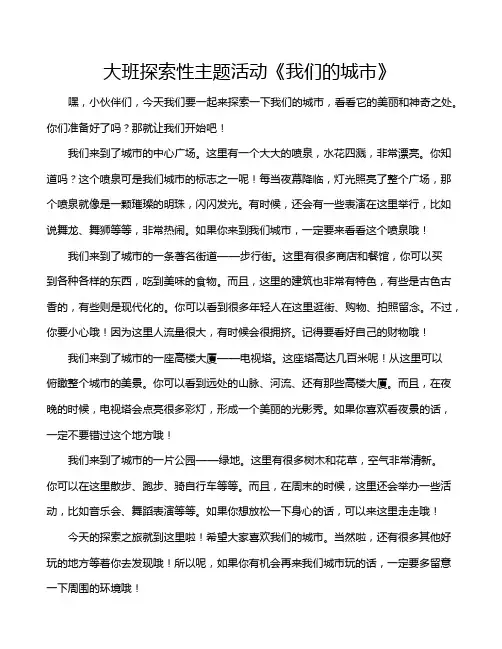 大班探索性主题活动《我们的城市》

嘿，小伙伴们，今天我们要一起来探索一下我们的城市，看看它的美丽和神奇之处。你们准备好了吗？那就让我们开始吧！

我们来到了城市的中心广场。这里有一个大大的喷泉，水花四溅，非常漂亮。你知道吗？这个喷泉可是我们城市的标志之一呢！每当夜幕降临，灯光照亮了整个广场，那个喷泉就像是一颗璀璨的明珠，闪闪发光。有时候，还会有一些表演在这里举行，比如说舞龙、舞狮等等，非常热闹。如果你来到我们城市，一定要来看看这个喷泉哦！

我们来到了城市的一条著名街道——步行街。这里有很多商店和餐馆，你可以买到各种各样的东西，吃到美味的食物。而且，这里的建筑也非常有特色，有些是古色古香的，有些则是现代化的。你可以看到很多年轻人在这里逛街、购物、拍照留念。不过，你要小心哦！因为这里人流量很大，有时候会很拥挤。记得要看好自己的财物哦！

我们来到了城市的一座高楼大厦——电视塔。这座塔高达几百米呢！从这里可以俯瞰整个城市的美景。你可以看到远处的山脉、河流、还有那些高楼大厦。而且，在夜晚的时候，电视塔会点亮很多彩灯，形成一个美丽的光影秀。如果你喜欢看夜景的话，一定不要错过这个地方哦！

我们来到了城市的一片公园——绿地。这里有很多树木和花草，空气非常清新。你可以在这里散步、跑步、骑自行车等等。而且，在周末的时候，这里还会举办一些活动，比如音乐会、舞蹈表演等等。如果你想放松一下身心的话，可以来这里走走哦！

今天的探索之旅就到这里啦！希望大家喜欢我们的城市。当然啦，还有很多其他好玩的地方等着你去发现哦！所以呢，如果你有机会再来我们城市玩的话，一定要多留意一下周围的环境哦！